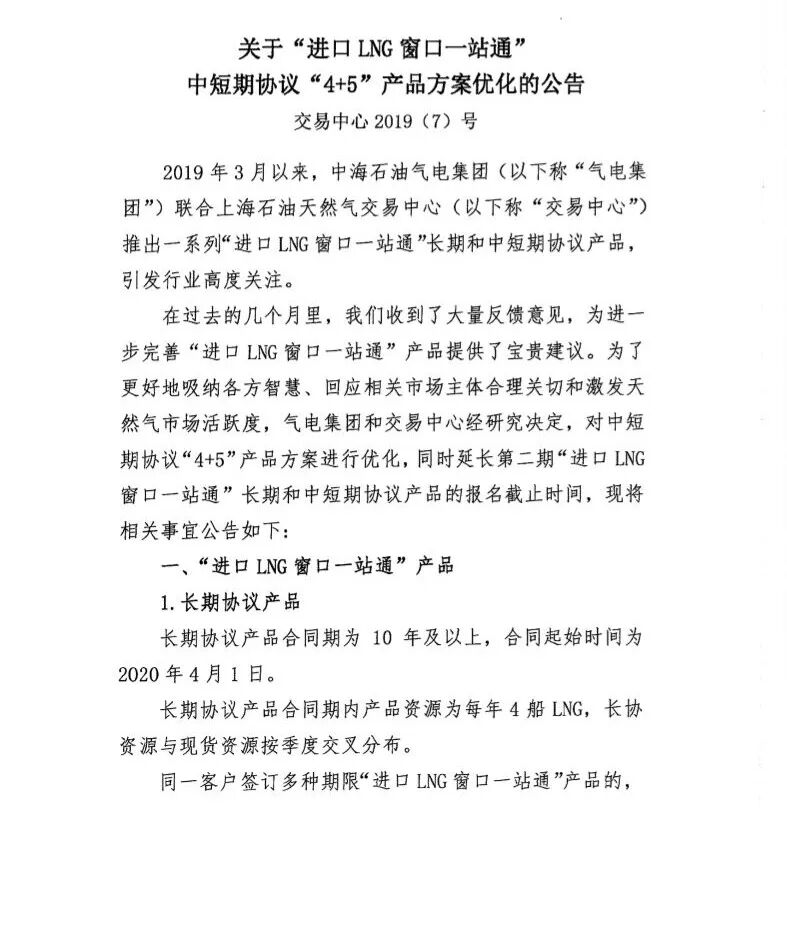 关于“进口 LNG 窗口一站通”
中短期协议“4+5”产品方案优化的公告

交易中心 2019（7）号

2019 年 3 月以来，中海石油气电集团（以下称“气电集团”）联合上海石油天然气交易中心（以下称“交易中心”）推出一系列“进口 LNG 窗口一站通”长期和中短期协议产品，引发行业高度关注。

在过去的几个月里，我们收到了大量反馈意见，为进一步完善“进口 LNG 窗口一站通”产品提供了宝贵建议。为了更好地吸纳各方智慧、回应相关市场主体合理关切和激发天然气市场活跃度，气电集团和交易中心经研究决定，对中短期协议“4+5”产品方案进行优化，同时延长第二期“进口 LNG 窗口一站通”长期和中短期协议产品的报名截止时间，现将相关事宜公告如下：

一、“进口 LNG 窗口一站通”产品

1. 长期协议产品

长期协议产品合同期为 10 年及以上，合同起始时间为 2020 年 4 月 1 日。

长期协议产品合同期内产品资源为每年 4 船 LNG，长协资源与现货资源按季度交叉分布。

同一客户签订多种期限“进口 LNG 窗口一站通”产品的，